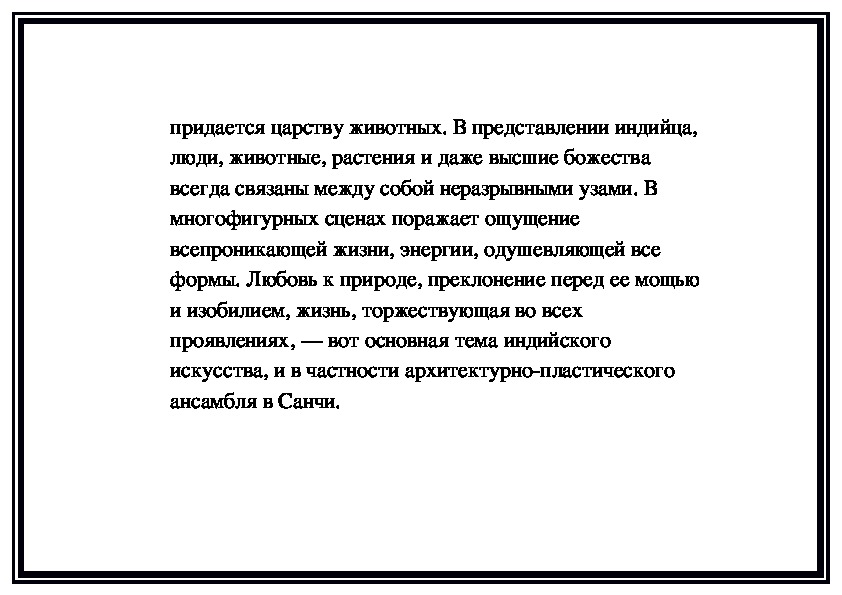 придается царству животных. В представлении индийца, люди, животные, растения и даже высшие божества всегда связаны между собой неразрывными узами. В многофигурных сценах поражает ощущение всепроникающей жизни, энергии, одушевляющей все формы. Любовь к природе, преклонение перед ее мощью и изобилием, жизнь, торжествующая во всех проявлениях, — вот основная тема индийского искусства, и в частности архитектурно-пластического ансамбля в Санчи.